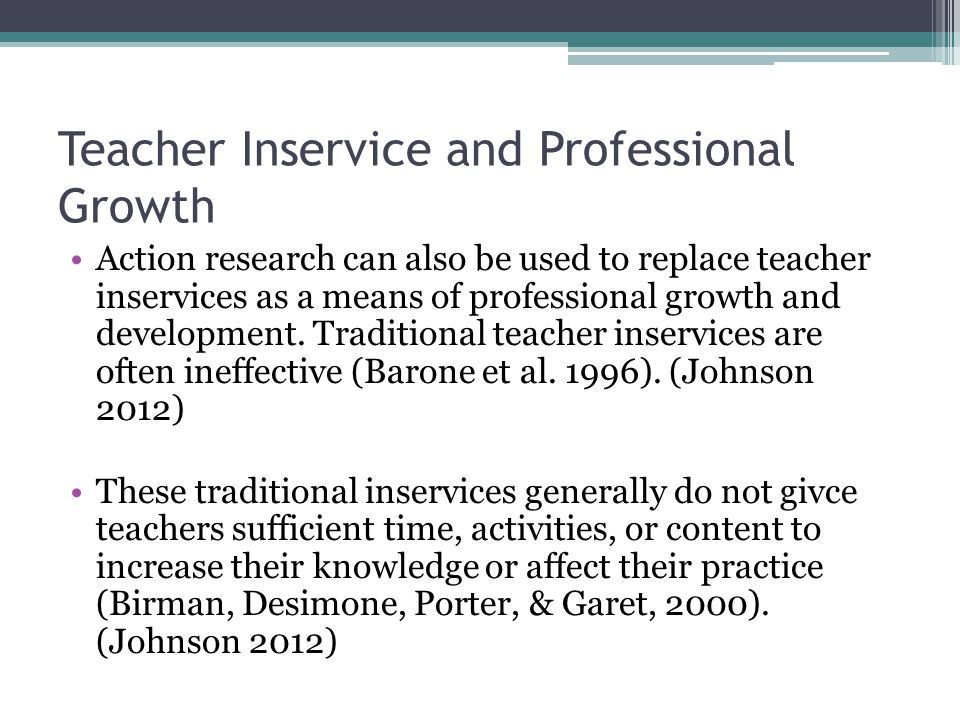 Teacher Inservice and Professional Growth

• Action research can also be used to replace teacher inservices as a means of professional growth and development. Traditional teacher inservices are often ineffective (Barone et al. 1996). (Johnson 2012)

• These traditional inservices generally do not givce teachers sufficient time, activities, or content to increase their knowledge or affect their practice (Birman, Desimone, Porter, & Garet, 2000). (Johnson 2012)